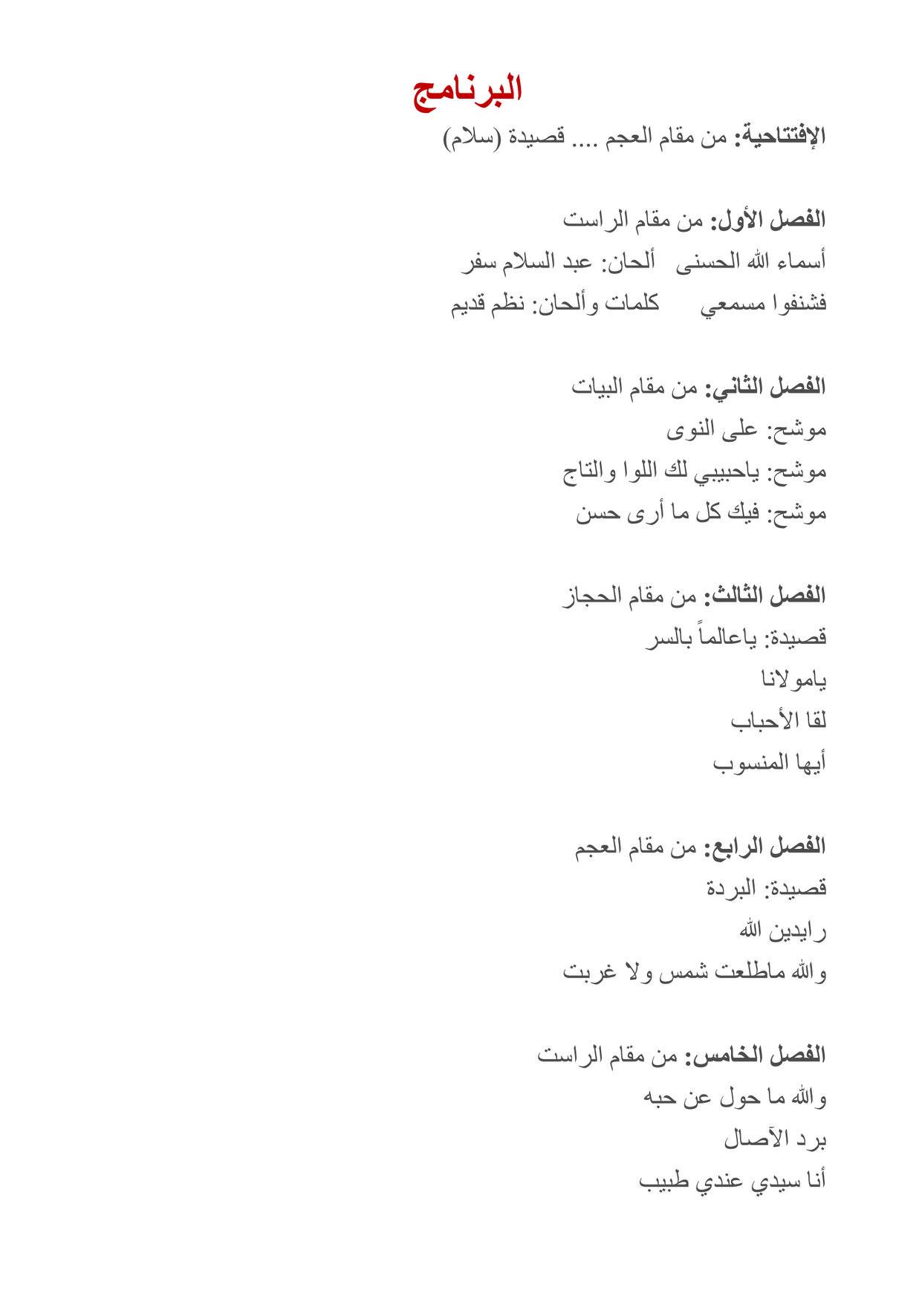 البرنامج

الإفتتاحية: من مقام العجم .... قصيدة (سلام)

الفصل الأول: من مقام الراست
أسماء الله الحسنى ألحان: عبد السلام سفر
فشنفوا مسمعي كلمات وألحان: نظم قديم

الفصل الثاني: من مقام البيات
موشح: على النوى
موشح: ياحبيبي لك اللوا والتاج
موشح: فيك كل ما أرى حسن

الفصل الثالث: من مقام الحجاز
قصيدة: ياعالماً بالسر
يامولانا
لقا الأحباب
أيها المنسوب

الفصل الرابع: من مقام العجم
قصيدة: البردة
رايدين الله
والله ماطلعت شمس ولا غربت

الفصل الخامس: من مقام الراست
والله ما حول عن حبه
برد الآصال
أنا سيدي عندي طبيب